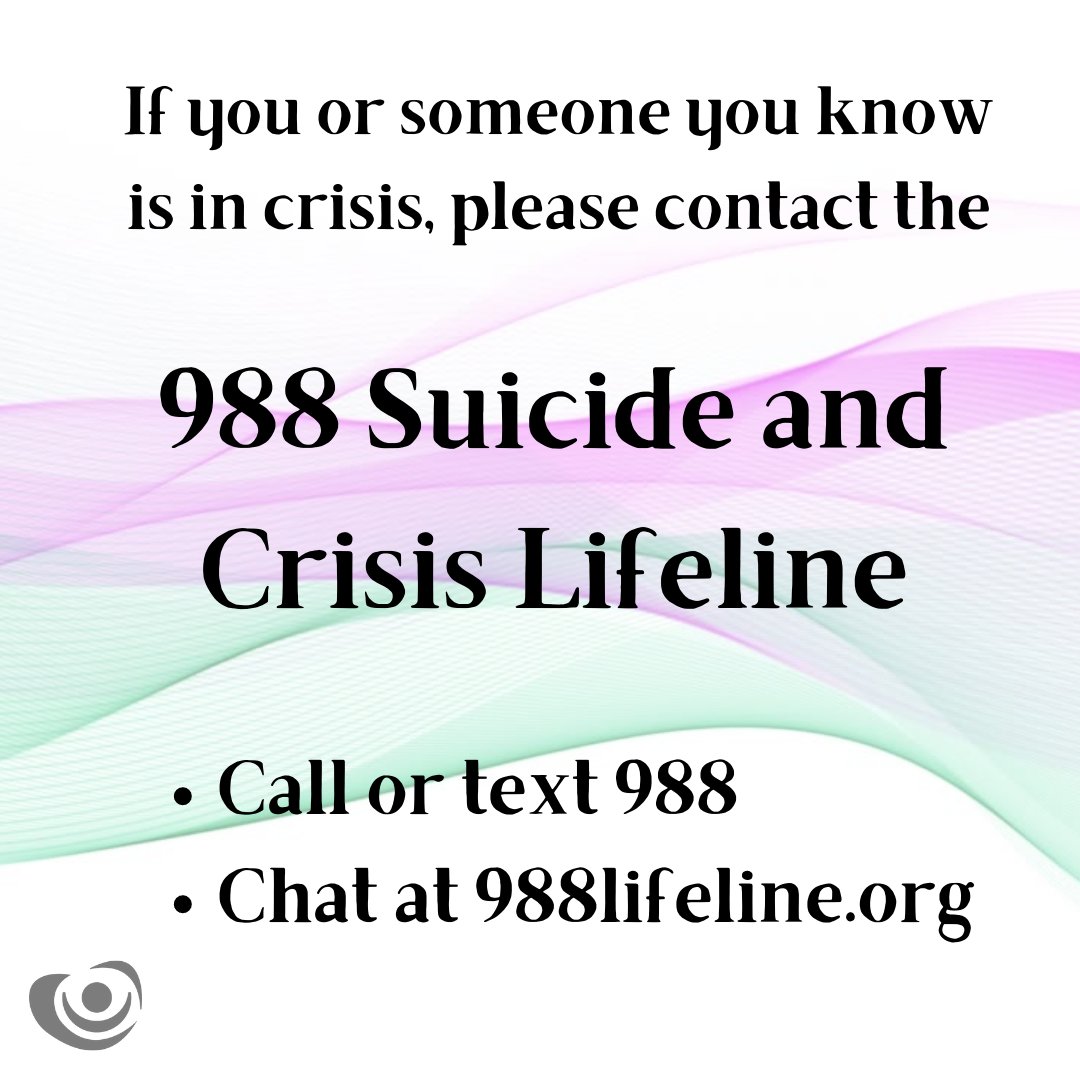 If you or someone you know is in crisis, please contact the

988 Suicide and Crisis Lifeline

• Call or text 988
• Chat at 988lifeline.org